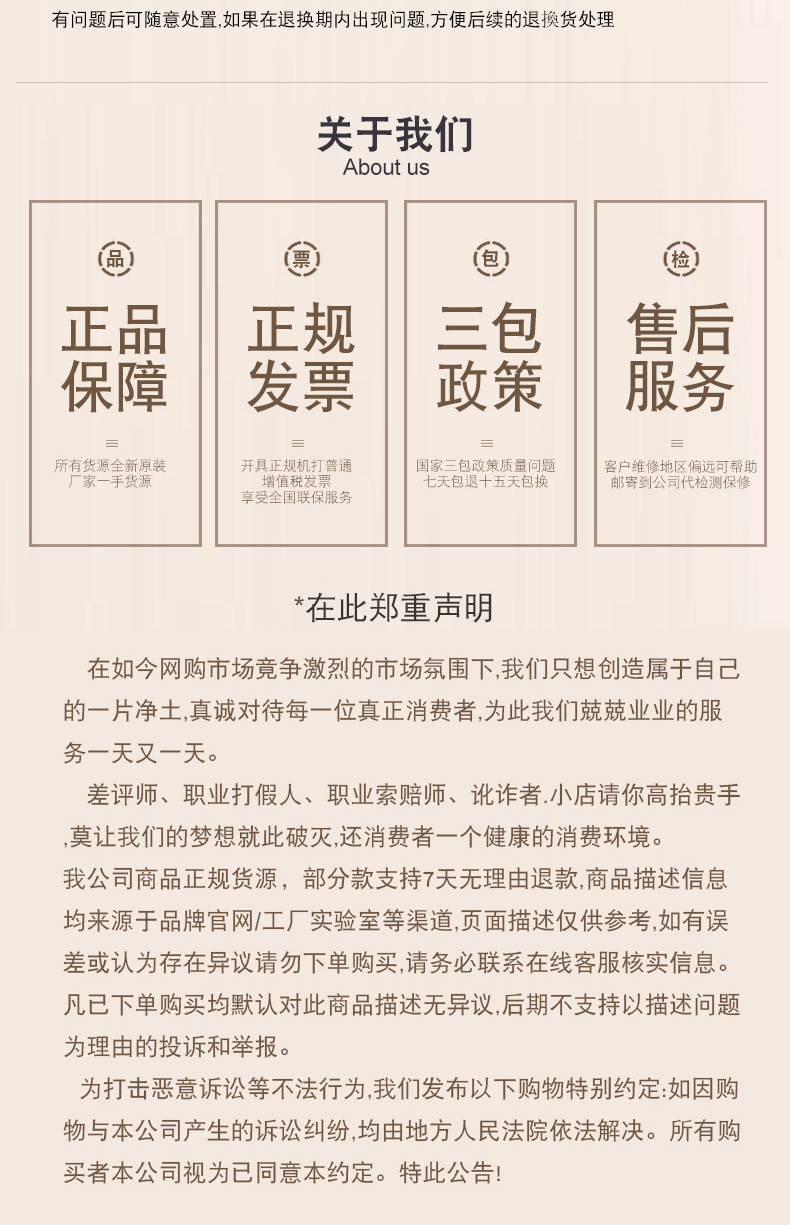 有问题后可随意处置,如果在退换期内出现问题,方便后续的退换货处理

关于我们
About us

品
正品保障
所有货源全新原装
厂家一手货源

票
正规发票
开具正规机打普通
增值税发票
享受全国联保服务

包
三包政策
国家三包政策质量问题
七天包退十五天包换

检
售后服务
客户维修地区偏远可帮助
邮寄到公司代检测保修

*在此郑重声明

在如今网购市场竞争激烈的市场氛围下,我们只想创造属于自己的一片净土,真诚对待每一位真正消费者,为此我们兢兢业业的服务一天又一天。

差评师、职业打假人、职业索赔师、讹诈者.小店请你高抬贵手,莫让我们的梦想就此破灭,还消费者一个健康的消费环境。
我公司商品正规货源，部分款支持7天无理由退款,商品描述信息均来源于品牌官网/工厂实验室等渠道,页面描述仅供参考,如有误差或认为存在异议请勿下单购买,请务必联系在线客服核实信息。凡已下单购买均默认对此商品描述无异议,后期不支持以描述问题为理由的投诉和举报。

为打击恶意诉讼等不法行为,我们发布以下购物特别约定:如因购物与本公司产生的诉讼纠纷,均由地方人民法院依法解决。所有购买者本公司视为已同意本约定。特此公告!